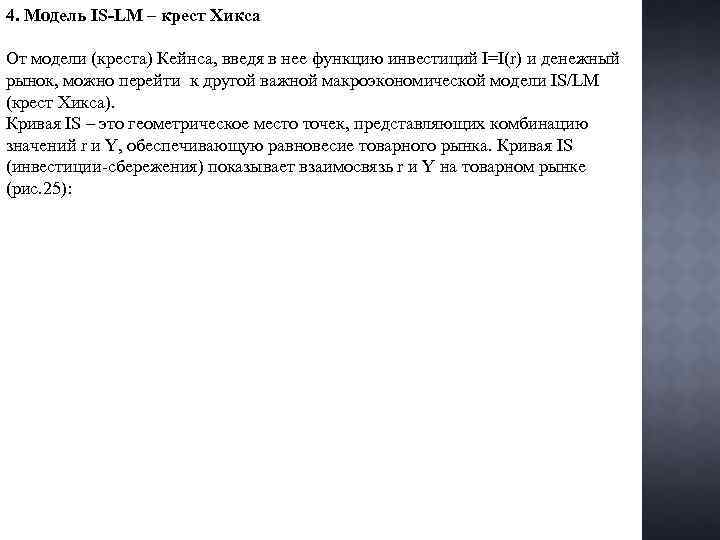 4. Модель IS-LM – крест Хикса

От модели (креста) Кейнса, введя в нее функцию инвестиций I=I(r) и денежный рынок, можно перейти к другой важной макроэкономической модели IS/LM (крест Хикса).
Кривая IS – это геометрическое место точек, представляющих комбинацию значений r и Y, обеспечивающую равновесие товарного рынка. Кривая IS (инвестиции-сбережения) показывает взаимосвязь r и Y на товарном рынке (рис.25):